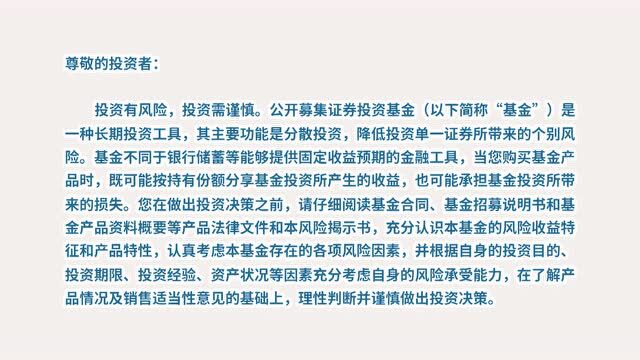 尊敬的投资者：

投资有风险，投资需谨慎。公开募集证券投资基金（以下简称“基金”）是一种长期投资工具，其主要功能是分散投资，降低投资单一证券所带来的个别风险。基金不同于银行储蓄等能够提供固定收益预期的金融工具，当您购买基金产品时，既可能按持有份额分享基金投资所产生的收益，也可能承担基金投资所带来的损失。您在做出投资决策之前，请仔细阅读基金合同、基金招募说明书和基金产品资料概要等产品法律文件和本风险揭示书，充分认识本基金的风险收益特征和产品特性，认真考虑本基金存在的各项风险因素，并根据自身的投资目的、投资期限、投资经验、资产状况等因素充分考虑自身的风险承受能力，在了解产品情况及销售适当性意见的基础上，理性判断并谨慎做出投资决策。